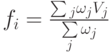 $f_i = \frac{\sum_j \omega_j V_j}{\sum\limits_j \omega_j}$